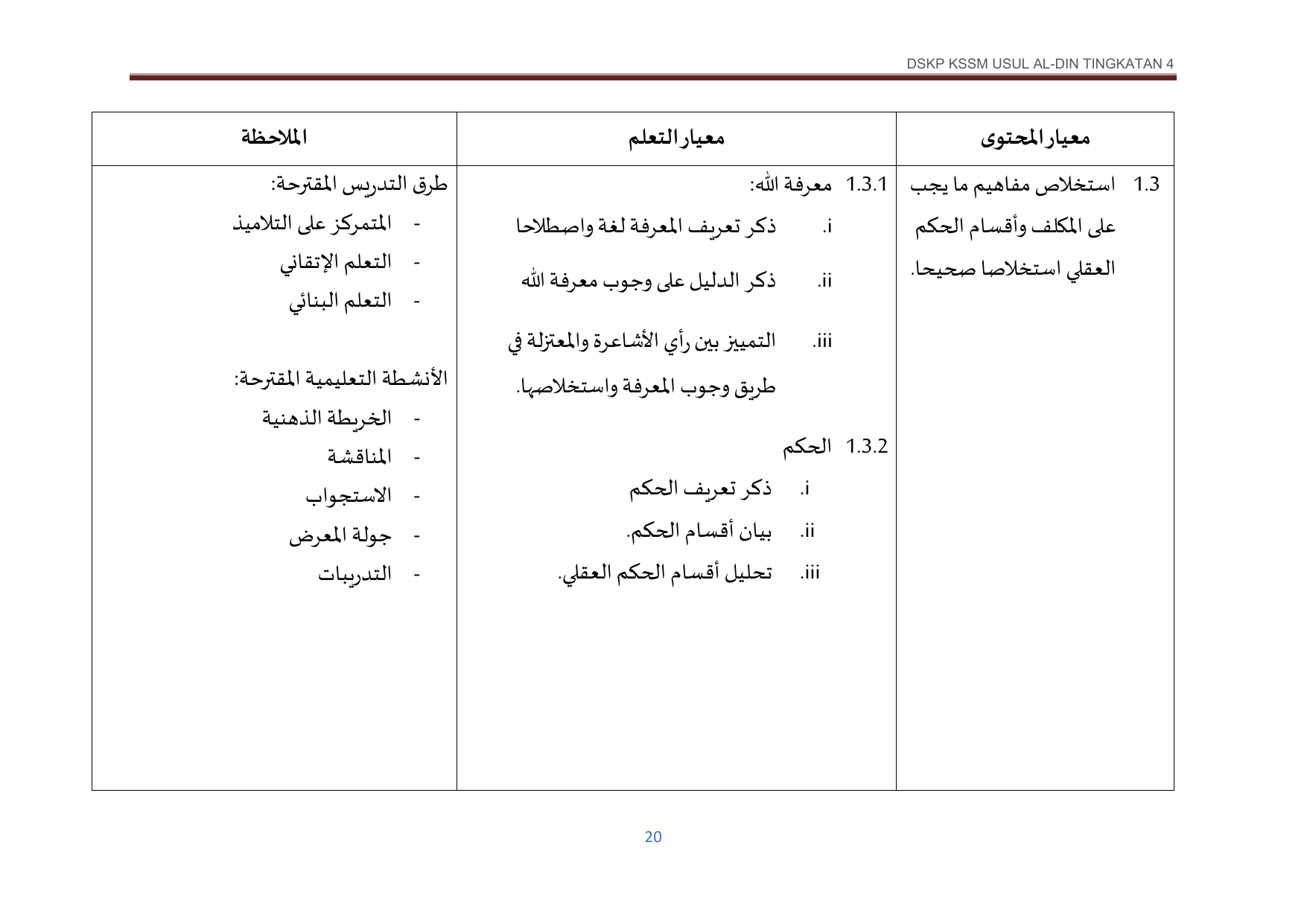 DSKP KSSM USUL AL-DIN TINGKATAN 4

| معيار المحتوى | معيار التعلم | الملاحظة |
|---|---|---|
| 1.3 استخلاص مفاهيم ما يجب على المكلف وأقسام الحكم العقلي استخلاصا صحيحا. | 1.3.1 معرفة الله: i. ذكر تعريف المعرفة لغة واصطلاحا ii. ذكر الدليل على وجوب معرفة الله iii. التمييز بين رأي الأشاعرة والمعتزلة في طريق وجوب المعرفة واستخلاصها. 1.3.2 الحكم i. ذكر تعريف الحكم ii. بيان أقسام الحكم. iii. تحليل أقسام الحكم العقلي. | طرق التدريس المقترحة: - المتمركز على التلاميذ - التعلم الإتقاني - التعلم البنائي الأنشطة التعليمية المقترحة: - الخريطة الذهنية - المناقشة - الاستجواب - جولة المعرض - التدريبات |

20